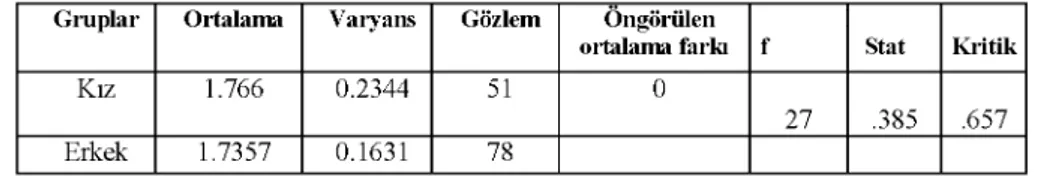 | Gruplar | Ortalama | Varyans | Gözlem | Öngörülen ortalama farkı | f | Stat | Kritik |
|---|---|---|---|---|---|---|---|
| Kız | 1.766 | 0.2344 | 51 | 0 | 27 | .385 | .657 |
| Erkek | 1.7357 | 0.1631 | 78 | | | | |